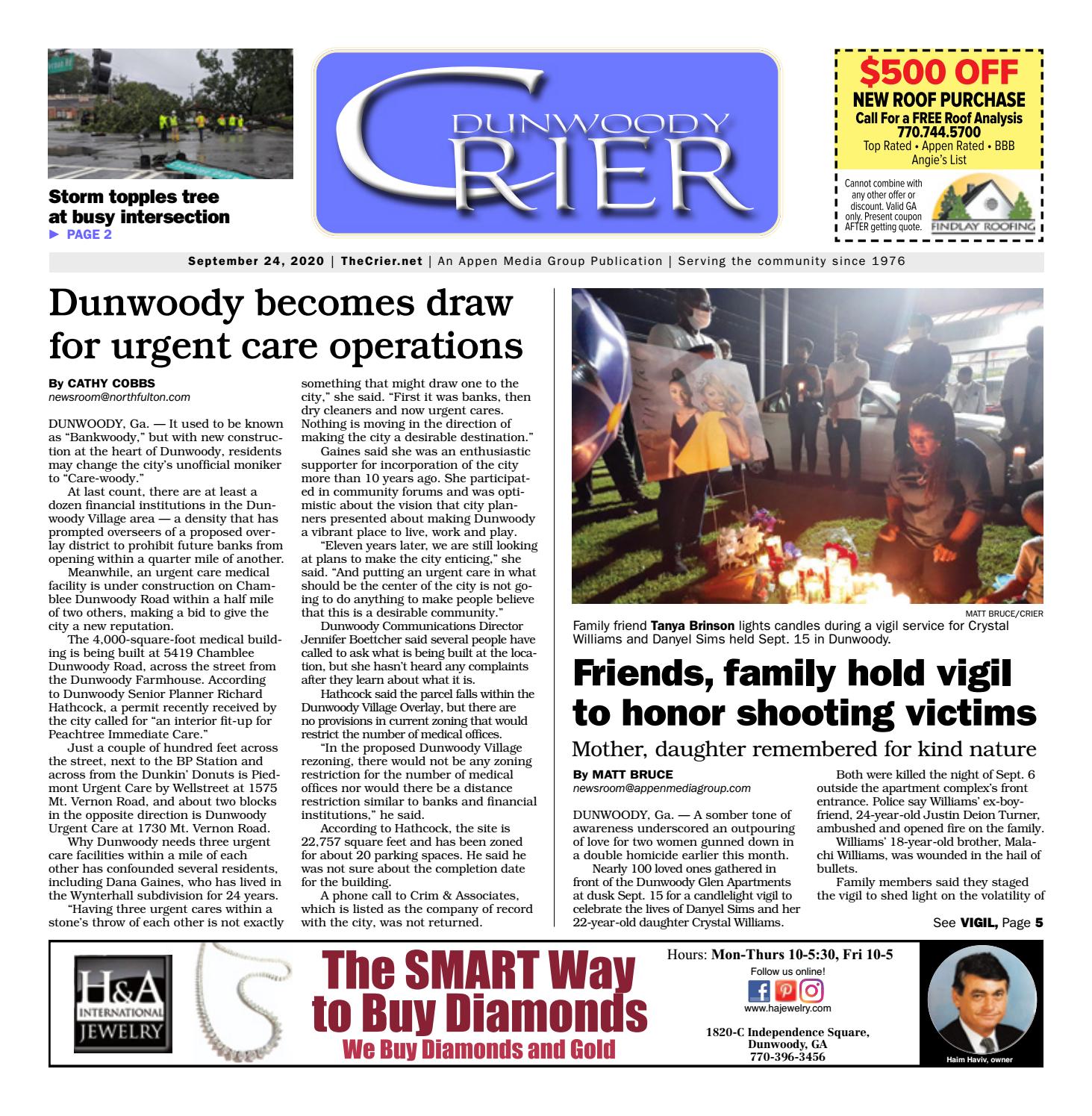 Storm topples tree at busy intersection
► PAGE 2

DUNWOODY CRIER

$500 OFF
NEW ROOF PURCHASE
Call For a FREE Roof Analysis
770.744.5700
Top Rated • Appen Rated • BBB
Angie's List

Cannot combine with any other offer or discount. Valid GA only. Present coupon AFTER getting quote.

FINDLAY ROOFING

September 24, 2020 | TheCrier.net | An Appen Media Group Publication | Serving the community since 1976

Dunwoody becomes draw for urgent care operations

By CATHY COBBS
newsroom@northfulton.com

DUNWOODY, Ga. — It used to be known as "Bankwoody," but with new construction at the heart of Dunwoody, residents may change the city's unofficial moniker to "Care-woody."

At last count, there are at least a dozen financial institutions in the Dunwoody Village area — a density that has prompted overseers of a proposed overlay district to prohibit future banks from opening within a quarter mile of another.

Meanwhile, an urgent care medical facility is under construction on Chamblee Dunwoody Road within a half mile of two others, making a bid to give the city a new reputation.

The 4,000-square-foot medical building is being built at 5419 Chamblee Dunwoody Road, across the street from the Dunwoody Farmhouse. According to Dunwoody Senior Planner Richard Hathcock, a permit recently received by the city called for "an interior fit-up for Peachtree Immediate Care."

Just a couple of hundred feet across the street, next to the BP Station and across from the Dunkin' Donuts is Piedmont Urgent Care by Wellstreet at 1575 Mt. Vernon Road, and about two blocks in the opposite direction is Dunwoody Urgent Care at 1730 Mt. Vernon Road.

Why Dunwoody needs three urgent care facilities within a mile of each other has confounded several residents, including Dana Gaines, who has lived in the Wynterhall subdivision for 24 years.

"Having three urgent cares within a stone's throw of each other is not exactly something that might draw one to the city," she said. "First it was banks, then dry cleaners and now urgent cares. Nothing is moving in the direction of making the city a desirable destination."

Gaines said she was an enthusiastic supporter for incorporation of the city more than 10 years ago. She participated in community forums and was optimistic about the vision that city planners presented about making Dunwoody a vibrant place to live, work and play.

"Eleven years later, we are still looking at plans to make the city enticing," she said. "And putting an urgent care in what should be the center of the city is not going to do anything to make people believe that this is a desirable community."

Dunwoody Communications Director Jennifer Boettcher said several people have called to ask what is being built at the location, but she hasn't heard any complaints after they learn about what it is.

Hathcock said the parcel falls within the Dunwoody Village Overlay, but there are no provisions in current zoning that would restrict the number of medical offices.

"In the proposed Dunwoody Village rezoning, there would not be any zoning restriction for the number of medical offices nor would there be a distance restriction similar to banks and financial institutions," he said.

According to Hathcock, the site is 22,757 square feet and has been zoned for about 20 parking spaces. He said he was not sure about the completion date for the building.

A phone call to Crim & Associates, which is listed as the company of record with the city, was not returned.

MATT BRUCE/CRIER
Family friend Tanya Brinson lights candles during a vigil service for Crystal Williams and Danyel Sims held Sept. 15 in Dunwoody.

Friends, family hold vigil to honor shooting victims

Mother, daughter remembered for kind nature

By MATT BRUCE
newsroom@appenmediagroup.com

DUNWOODY, Ga. — A somber tone of awareness underscored an outpouring of love for two women gunned down in a double homicide earlier this month.

Nearly 100 loved ones gathered in front of the Dunwoody Glen Apartments at dusk Sept. 15 for a candlelight vigil to celebrate the lives of Danyel Sims and her 22-year-old daughter Crystal Williams.

Both were killed the night of Sept. 6 outside the apartment complex's front entrance. Police say Williams' ex-boyfriend, 24-year-old Justin Deion Turner, ambushed and opened fire on the family.

Williams' 18-year-old brother, Malachi Williams, was wounded in the hail of bullets.

Family members said they staged the vigil to shed light on the volatility of

See VIGIL, Page 5

H&A INTERNATIONAL JEWELRY

The SMART Way to Buy Diamonds
We Buy Diamonds and Gold

Hours: Mon-Thurs 10-5:30, Fri 10-5
Follow us online!
www.hajewelry.com

1820-C Independence Square, Dunwoody, GA
770-396-3456

Haim Haviv, owner